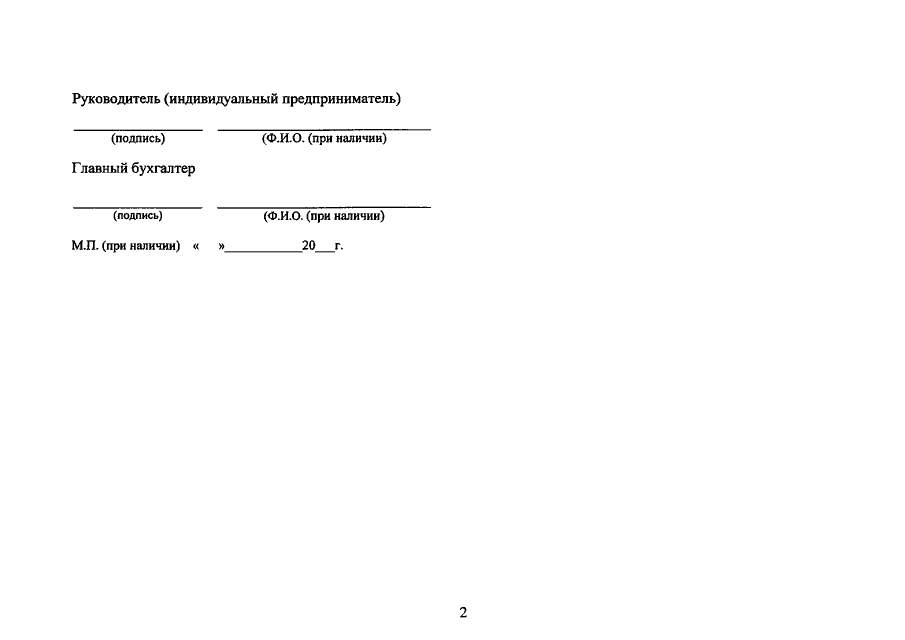 Руководитель (индивидуальный предприниматель)

____ ____
(подпись) (Ф.И.О. (при наличии)

Главный бухгалтер

____ ____
(подпись) (Ф.И.О. (при наличии)

М.П. (при наличии) « »____20____г.

2